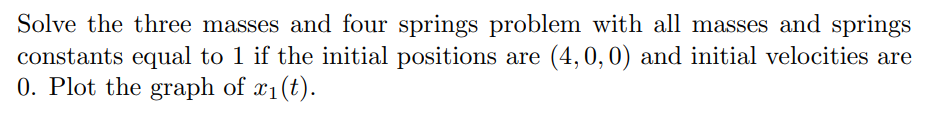 Solve the three masses and four springs problem with all masses and springs constants equal to 1 if the initial positions are $(4, 0, 0)$ and initial velocities are 0. Plot the graph of $x_1(t)$.